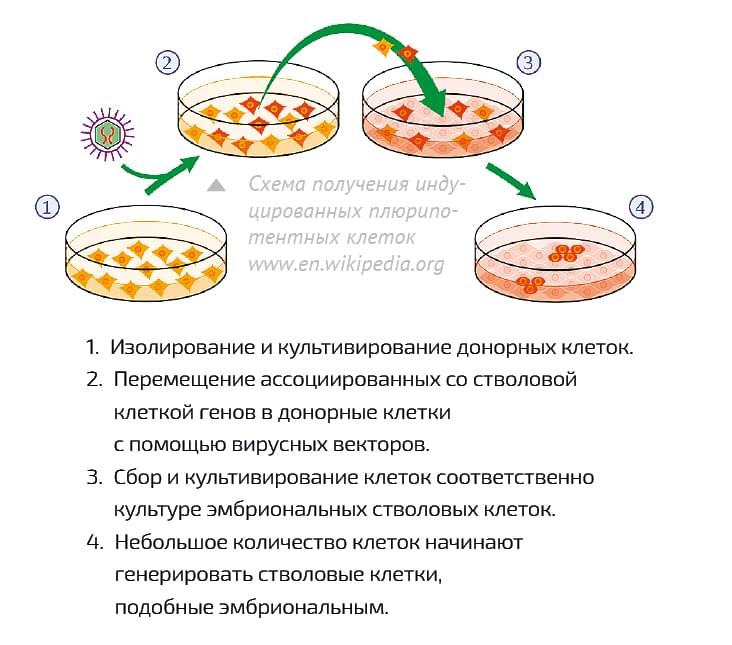 2

3

1

4

Схема получения индуцированных плюрипотентных клеток www.en.wikipedia.org

1. Изолирование и культивирование донорных клеток.
2. Перемещение ассоциированных со стволовой клеткой генов в донорные клетки с помощью вирусных векторов.
3. Сбор и культивирование клеток соответственно культуре эмбриональных стволовых клеток.
4. Небольшое количество клеток начинают генерировать стволовые клетки, подобные эмбриональным.